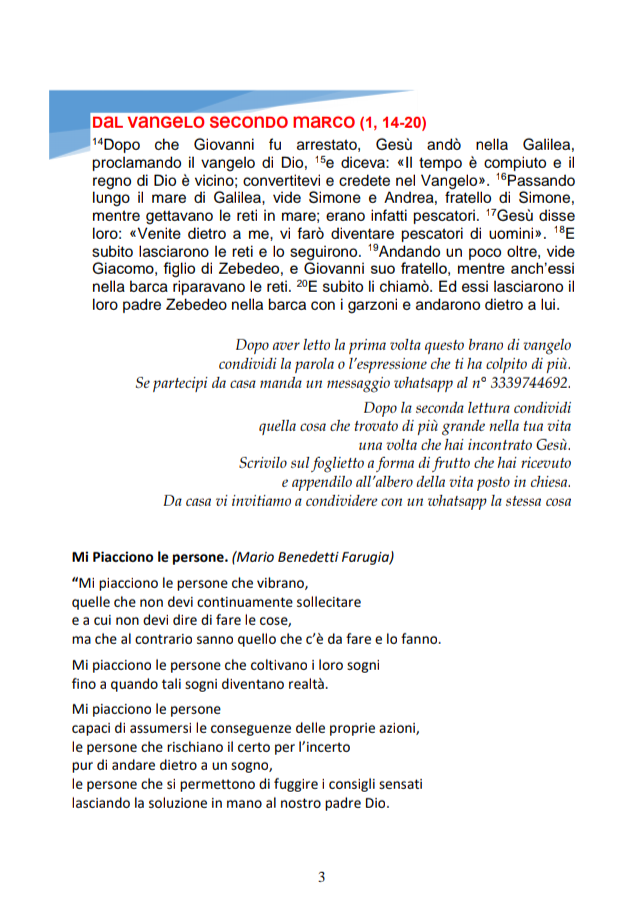 DAL VANGELO SECONDO MARCO (1, 14-20)

$^{14}$Dopo che Giovanni fu arrestato, Gesù andò nella Galilea, proclamando il vangelo di Dio, $^{15}$e diceva: «Il tempo è compiuto e il regno di Dio è vicino; convertitevi e credete nel Vangelo». $^{16}$Passando lungo il mare di Galilea, vide Simone e Andrea, fratello di Simone, mentre gettavano le reti in mare; erano infatti pescatori. $^{17}$Gesù disse loro: «Venite dietro a me, vi farò diventare pescatori di uomini». $^{18}$E subito lasciarono le reti e lo seguirono. $^{19}$Andando un poco oltre, vide Giacomo, figlio di Zebedeo, e Giovanni suo fratello, mentre anch'essi nella barca riparavano le reti. $^{20}$E subito li chiamò. Ed essi lasciarono il loro padre Zebedeo nella barca con i garzoni e andarono dietro a lui.

Dopo aver letto la prima volta questo brano di vangelo condividi la parola o l'espressione che ti ha colpito di più. Se partecipi da casa manda un messaggio whatsapp al n° 3339744692.

Dopo la seconda lettura condividi quella cosa che trovato di più grande nella tua vita una volta che hai incontrato Gesù. Scrivilo sul foglietto a forma di frutto che hai ricevuto e appendilo all'albero della vita posto in chiesa. Da casa vi invitiamo a condividere con un whatsapp la stessa cosa

Mi Piacciono le persone. (Mario Benedetti Farugia)

"Mi piacciono le persone che vibrano,
quelle che non devi continuamente sollecitare
e a cui non devi dire di fare le cose,
ma che al contrario sanno quello che c'è da fare e lo fanno.

Mi piacciono le persone che coltivano i loro sogni
fino a quando tali sogni diventano realtà.

Mi piacciono le persone
capaci di assumersi le conseguenze delle proprie azioni,
le persone che rischiano il certo per l'incerto
pur di andare dietro a un sogno,
le persone che si permettono di fuggire i consigli sensati
lasciando la soluzione in mano al nostro padre Dio.

3